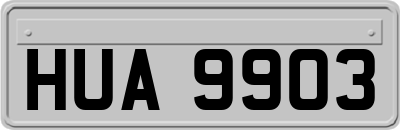 HUA 9903